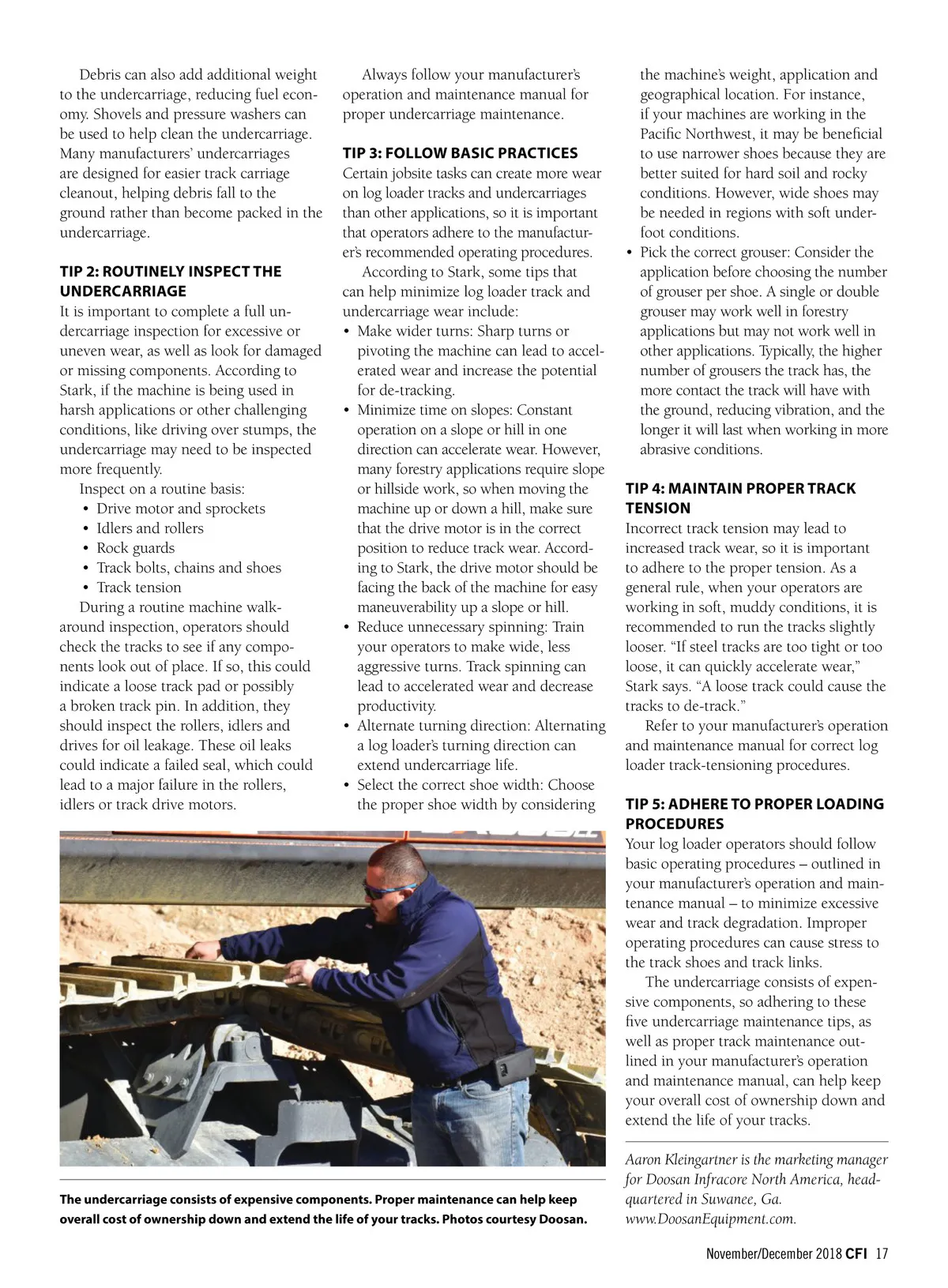 Debris can also add additional weight to the undercarriage, reducing fuel economy. Shovels and pressure washers can be used to help clean the undercarriage. Many manufacturers' undercarriages are designed for easier track carriage cleanout, helping debris fall to the ground rather than become packed in the undercarriage.

TIP 2: ROUTINELY INSPECT THE UNDERCARRIAGE
It is important to complete a full undercarriage inspection for excessive or uneven wear, as well as look for damaged or missing components. According to Stark, if the machine is being used in harsh applications or other challenging conditions, like driving over stumps, the undercarriage may need to be inspected more frequently.

Inspect on a routine basis:
• Drive motor and sprockets
• Idlers and rollers
• Rock guards
• Track bolts, chains and shoes
• Track tension

During a routine machine walk-around inspection, operators should check the tracks to see if any components look out of place. If so, this could indicate a loose track pad or possibly a broken track pin. In addition, they should inspect the rollers, idlers and drives for oil leakage. These oil leaks could indicate a failed seal, which could lead to a major failure in the rollers, idlers or track drive motors.

Always follow your manufacturer's operation and maintenance manual for proper undercarriage maintenance.

TIP 3: FOLLOW BASIC PRACTICES
Certain jobsite tasks can create more wear on log loader tracks and undercarriages than other applications, so it is important that operators adhere to the manufacturer's recommended operating procedures.

According to Stark, some tips that can help minimize log loader track and undercarriage wear include:
• Make wider turns: Sharp turns or pivoting the machine can lead to accelerated wear and increase the potential for de-tracking.
• Minimize time on slopes: Constant operation on a slope or hill in one direction can accelerate wear. However, many forestry applications require slope or hillside work, so when moving the machine up or down a hill, make sure that the drive motor is in the correct position to reduce track wear. According to Stark, the drive motor should be facing the back of the machine for easy maneuverability up a slope or hill.
• Reduce unnecessary spinning: Train your operators to make wide, less aggressive turns. Track spinning can lead to accelerated wear and decrease productivity.
• Alternate turning direction: Alternating a log loader's turning direction can extend undercarriage life.
• Select the correct shoe width: Choose the proper shoe width by considering the machine's weight, application and geographical location. For instance, if your machines are working in the Pacific Northwest, it may be beneficial to use narrower shoes because they are better suited for hard soil and rocky conditions. However, wide shoes may be needed in regions with soft underfoot conditions.
• Pick the correct grouser: Consider the application before choosing the number of grouser per shoe. A single or double grouser may work well in forestry applications but may not work well in other applications. Typically, the higher number of grousers the track has, the more contact the track will have with the ground, reducing vibration, and the longer it will last when working in more abrasive conditions.

TIP 4: MAINTAIN PROPER TRACK TENSION
Incorrect track tension may lead to increased track wear, so it is important to adhere to the proper tension. As a general rule, when your operators are working in soft, muddy conditions, it is recommended to run the tracks slightly looser. "If steel tracks are too tight or too loose, it can quickly accelerate wear," Stark says. "A loose track could cause the tracks to de-track."

Refer to your manufacturer's operation and maintenance manual for correct log loader track-tensioning procedures.

TIP 5: ADHERE TO PROPER LOADING PROCEDURES
Your log loader operators should follow basic operating procedures – outlined in your manufacturer's operation and maintenance manual – to minimize excessive wear and track degradation. Improper operating procedures can cause stress to the track shoes and track links.

The undercarriage consists of expensive components, so adhering to these five undercarriage maintenance tips, as well as proper track maintenance outlined in your manufacturer's operation and maintenance manual, can help keep your overall cost of ownership down and extend the life of your tracks.

Aaron Kleingartner is the marketing manager for Doosan Infracore North America, headquartered in Suwanee, Ga. www.DoosanEquipment.com.

The undercarriage consists of expensive components. Proper maintenance can help keep overall cost of ownership down and extend the life of your tracks. Photos courtesy Doosan.

November/December 2018 CFI 17